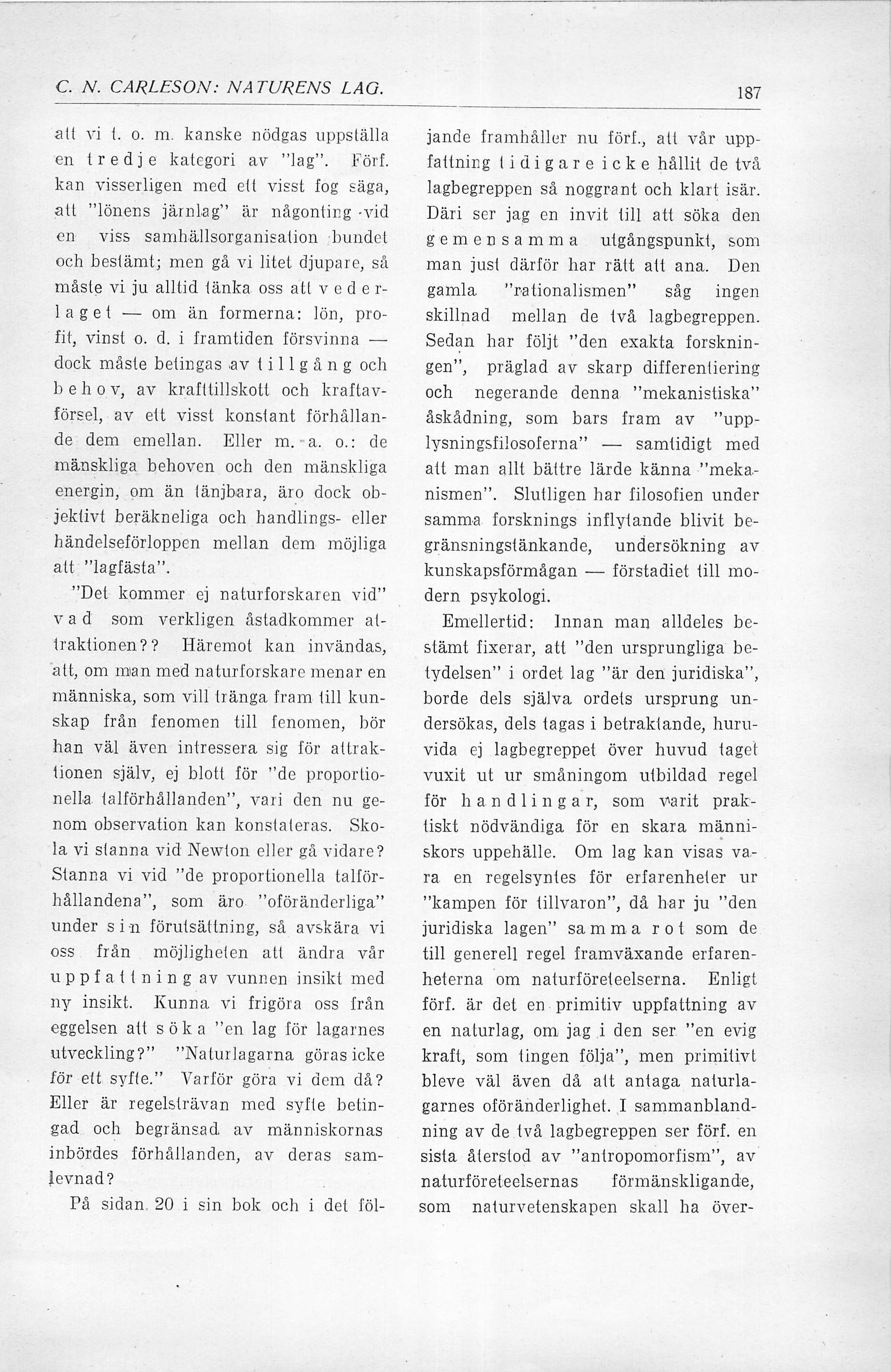 C. N. CARLESON: NATURENS LAG. 187

att vi t. o. m. kanske nödgas uppställa en tredje kategori av "lag". Förf. kan visserligen med ett visst fog säga, att "lönens järnlag" är någonting vid en viss samhällsorganisation bundet och bestämt; men gå vi litet djupare, så måste vi ju alltid tänka oss att vederlaget — om än formerna: lön, profit, vinst o. d. i framtiden försvinna — dock måste betingas av tillgång och behov, av krafttillskott och kraftavförsel, av ett visst konstant förhållande dem emellan. Eller m. a. o.: de mänskliga behoven och den mänskliga energin, om än tänjbara, äro dock objektivt beräkneliga och handlings- eller händelseförloppen mellan dem möjliga att "lagfästa".

"Det kommer ej naturforskaren vid" vad som verkligen åstadkommer attraktionen?? Häremot kan invändas, att, om man med naturforskare menar en människa, som vill tränga fram till kunskap från fenomen till fenomen, bör han väl även intressera sig för attraktionen själv, ej blott för "de proportionella talförhållanden", vari den nu genom observation kan konstateras. Skola vi stanna vid Newton eller gå vidare? Stanna vi vid "de proportionella talförhållandena", som äro "oföränderliga" under sin förutsättning, så avskära vi oss från möjligheten att ändra vår uppfattning av vunnen insikt med ny insikt. Kunna vi frigöra oss från eggelsen att söka "en lag för lagarnes utveckling?" "Naturlagarna göras icke för ett syfte." Varför göra vi dem då? Eller är regelsträvan med syfte betingad och begränsad av människornas inbördes förhållanden, av deras samlevnad?

På sidan 20 i sin bok och i det följande framhåller nu förf., att vår uppfattning tidigare icke hållit de två lagbegreppen så noggrant och klart isär. Däri ser jag en invit till att söka den gemensamma utgångspunkt, som man just därför har rätt att ana. Den gamla "rationalismen" såg ingen skillnad mellan de två lagbegreppen. Sedan har följt "den exakta forskningen", präglad av skarp differentiering och negerande denna "mekanistiska" åskådning, som bars fram av "upplysningsfilosoferna" — samtidigt med att man allt bättre lärde känna "mekanismen". Slutligen har filosofien under samma forsknings inflytande blivit begränsningstänkande, undersökning av kunskapsförmågan — förstadiet till modern psykologi.

Emellertid: Innan man alldeles bestämt fixerar, att "den ursprungliga betydelsen" i ordet lag "är den juridiska", borde dels själva ordets ursprung undersökas, dels tagas i betraktande, huruvida ej lagbegreppet över huvud taget vuxit ut ur småningom utbildad regel för handlingar, som varit praktiskt nödvändiga för en skara människors uppehälle. Om lag kan visas vara en regelsyntes för erfarenheter ur "kampen för tillvaron", då har ju "den juridiska lagen" samma rot som de till generell regel framväxande erfarenheterna om naturföreteelserna. Enligt förf. är det en primitiv uppfattning av en naturlag, om jag i den ser "en evig kraft, som tingen följa", men primitivt bleve väl även då att antaga naturlagarnes oföränderlighet. I sammanblandning av de två lagbegreppen ser förf. en sista återstod av "antropomorfism", av naturföreteelsernas förmänskligande, som naturvetenskapen skall ha över-